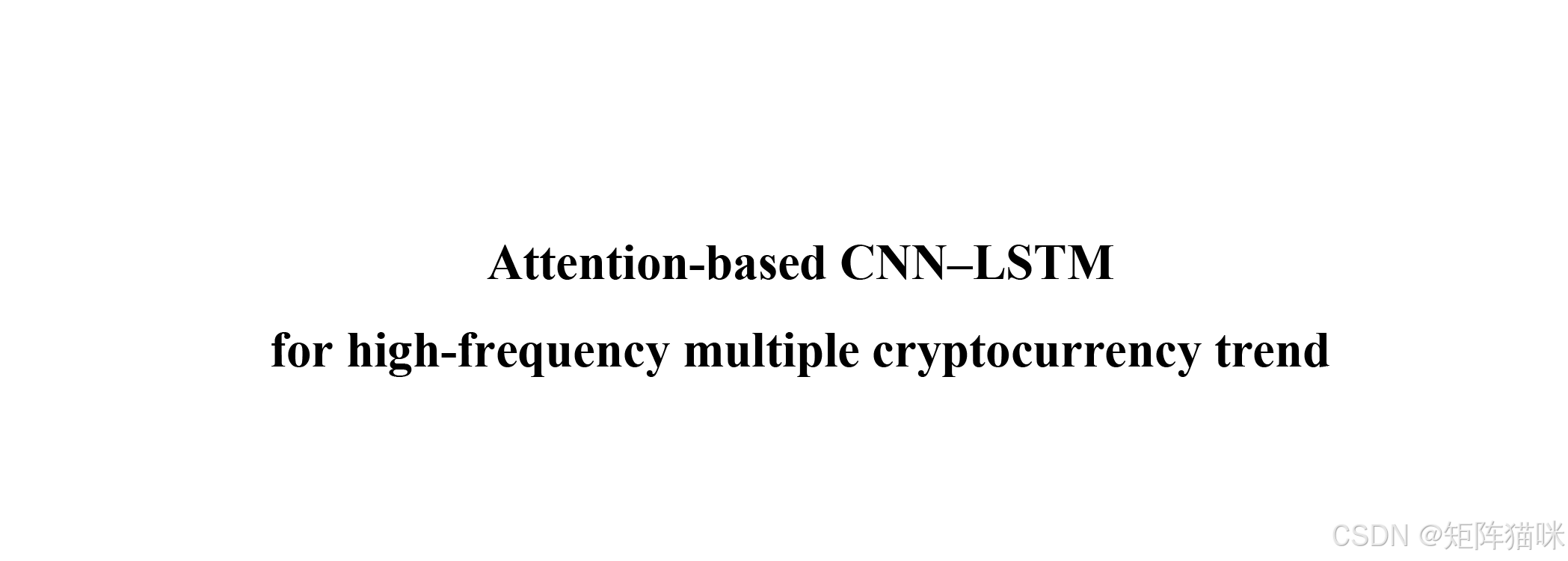 Attention-based CNN–LSTM
for high-frequency multiple cryptocurrency trend

CSDN @矩阵猫咪